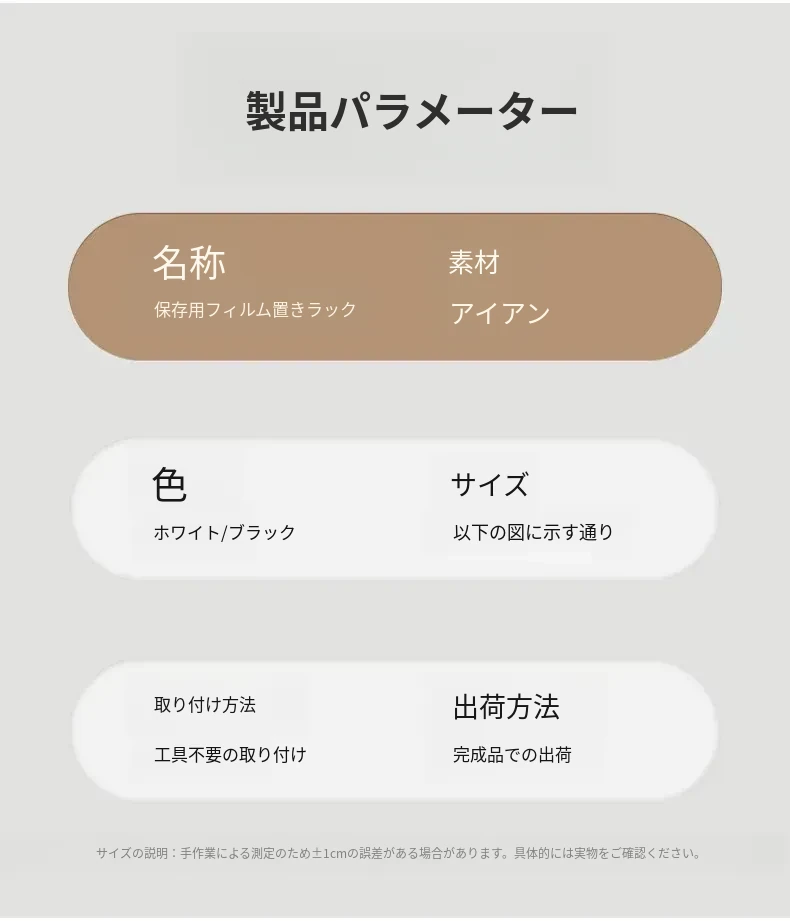 製品パラメーター

名称
保存用フィルム置きラック

素材
アイアン

色
ホワイト/ブラック

サイズ
以下の図に示す通り

取り付け方法
工具不要の取り付け

出荷方法
完成品での出荷

サイズの説明：手作業による測定のため±1cmの誤差がある場合があります。具体的には実物をご確認ください。